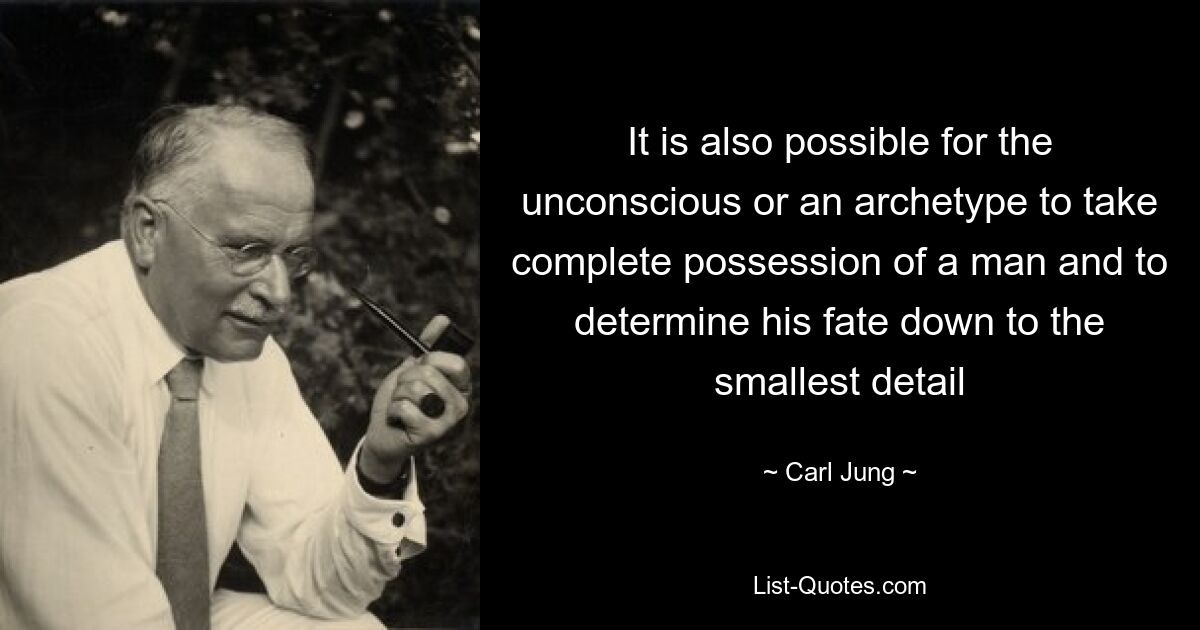 It is also possible for the unconscious or an archetype to take complete possession of a man and to determine his fate down to the smallest detail

~ Carl Jung ~

List-Quotes.com